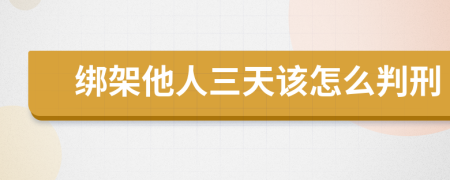 绑架他人三天该怎么判刑